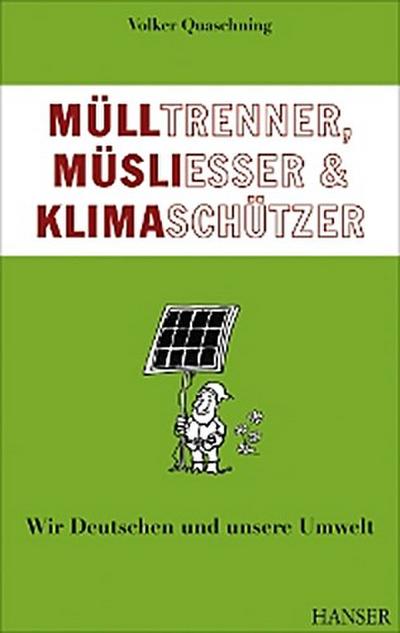 Volker Quaschning

MÜLLTRENNER, MÜSLIESSER & KLIMASCHÜTZER

Wir Deutschen und unsere Umwelt

HANSER